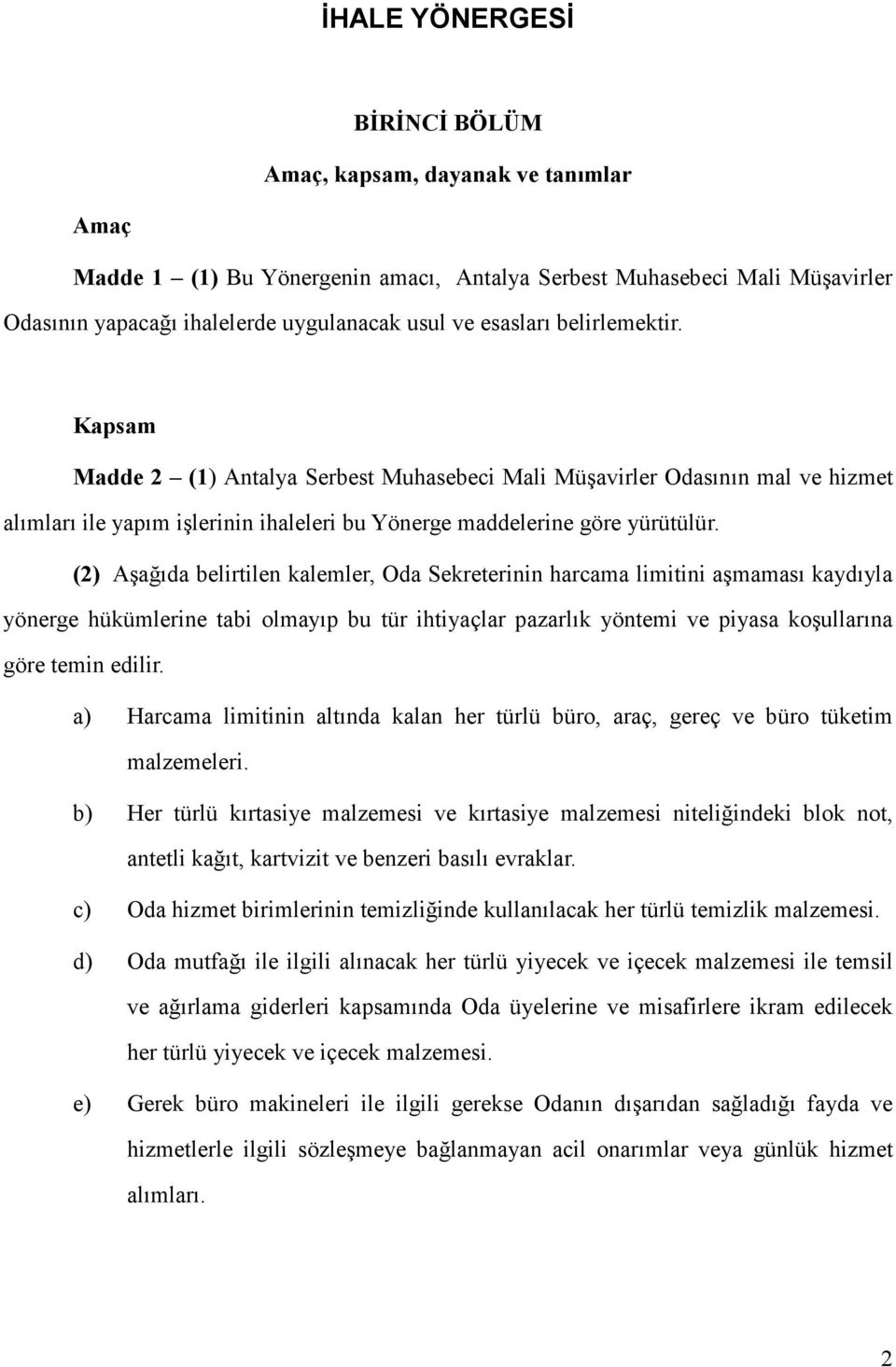 İHALE YÖNERGESİ

BİRİNCİ BÖLÜM

Amaç, kapsam, dayanak ve tanımlar

Amaç

Madde 1 – (1) Bu Yönergenin amacı, Antalya Serbest Muhasebeci Mali Müşavirler Odasının yapacağı ihalelerde uygulanacak usul ve esasları belirlemektir.

Kapsam

Madde 2 – (1) Antalya Serbest Muhasebeci Mali Müşavirler Odasının mal ve hizmet alımları ile yapım işlerinin ihaleleri bu Yönerge maddelerine göre yürütülür.

(2) Aşağıda belirtilen kalemler, Oda Sekreterinin harcama limitini aşmaması kaydıyla yönerge hükümlerine tabi olmayıp bu tür ihtiyaçlar pazarlık yöntemi ve piyasa koşullarına göre temin edilir.

a) Harcama limitinin altında kalan her türlü büro, araç, gereç ve büro tüketim malzemeleri.

b) Her türlü kırtasiye malzemesi ve kırtasiye malzemesi niteliğindeki blok not, antetli kağıt, kartvizit ve benzeri basılı evraklar.

c) Oda hizmet birimlerinin temizliğinde kullanılacak her türlü temizlik malzemesi.

d) Oda mutfağı ile ilgili alınacak her türlü yiyecek ve içecek malzemesi ile temsil ve ağırlama giderleri kapsamında Oda üyelerine ve misafirlere ikram edilecek her türlü yiyecek ve içecek malzemesi.

e) Gerek büro makineleri ile ilgili gerekse Odanın dışarıdan sağladığı fayda ve hizmetlerle ilgili sözleşmeye bağlanmayan acil onarımlar veya günlük hizmet alımları.

2